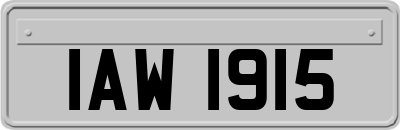 IAW 1915